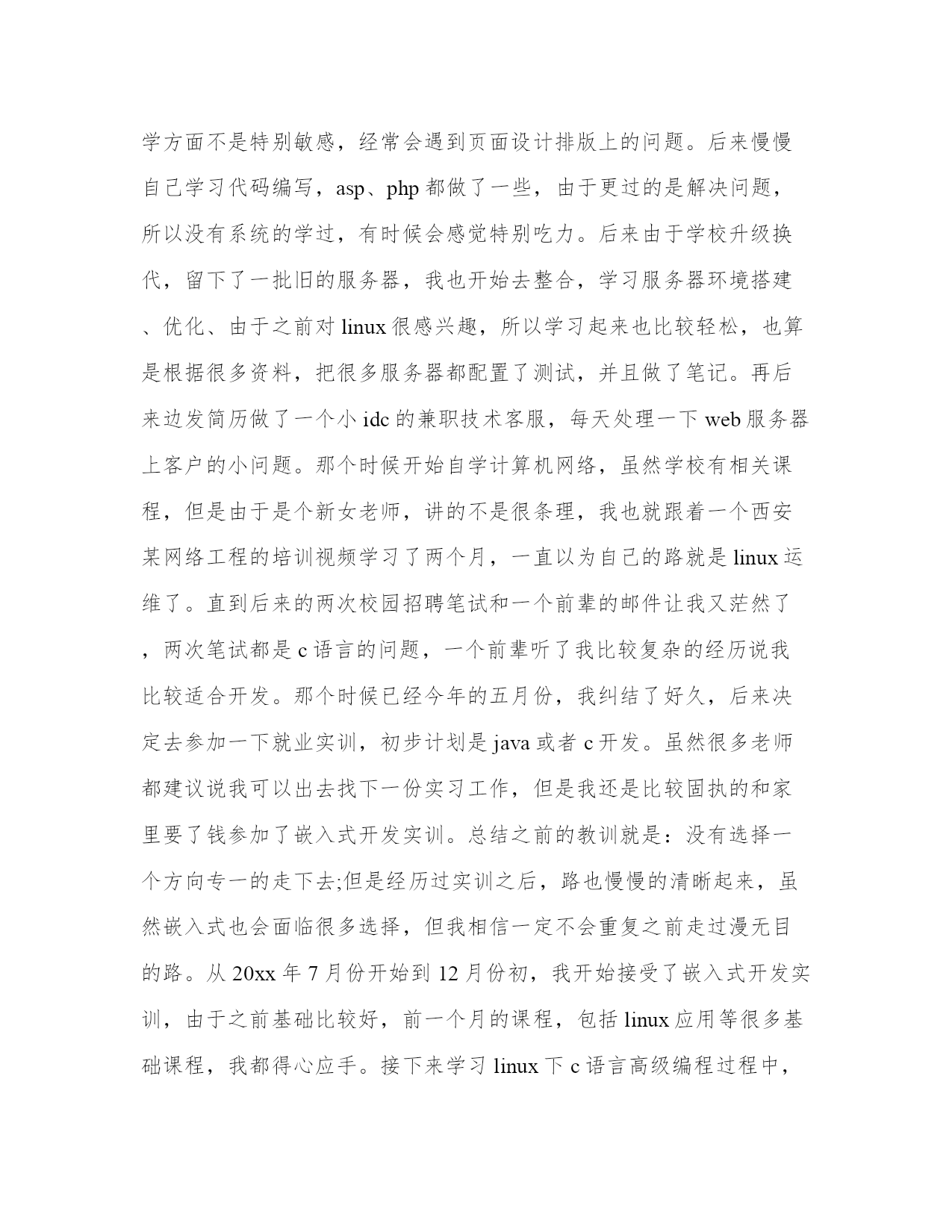 学方面不是特别敏感，经常会遇到页面设计排版上的问题。后来慢慢自己学习代码编写，asp、php 都做了一些，由于更过的是解决问题，所以没有系统的学过，有时候会感觉特别吃力。后来由于学校升级换代，留下了一批旧的服务器，我也开始去整合，学习服务器环境搭建、优化、由于之前对 linux 很感兴趣，所以学习起来也比较轻松，也算是根据很多资料，把很多服务器都配置了测试，并且做了笔记。再后来边发简历做了一个小 idc 的兼职技术客服，每天处理一下 web 服务器上客户的小问题。那个时候开始自学计算机网络，虽然学校有相关课程，但是由于是个新女老师，讲的不是很条理，我也就跟着一个西安某网络工程的培训视频学习了两个月，一直以为自己的路就是 linux 运维了。直到后来的两次校园招聘笔试和一个前辈的邮件让我又茫然了，两次笔试都是 c 语言的问题，一个前辈听了我比较复杂的经历说我比较适合开发。那个时候已经今年的五月份，我纠结了好久，后来决定去参加一下就业实训，初步计划是 java 或者 c 开发。虽然很多老师都建议说我可以出去找下一份实习工作，但是我还是比较固执的和家里要了钱参加了嵌入式开发实训。总结之前的教训就是：没有选择一个方向专一的走下去;但是经历过实训之后，路也慢慢的清晰起来，虽然嵌入式也会面临很多选择，但我相信一定不会重复之前走过漫无目的路。从 20xx 年 7 月份开始到 12 月份初，我开始接受了嵌入式开发实训，由于之前基础比较好，前一个月的课程，包括 linux 应用等很多基础课程，我都得心应手。接下来学习 linux 下 c 语言高级编程过程中，